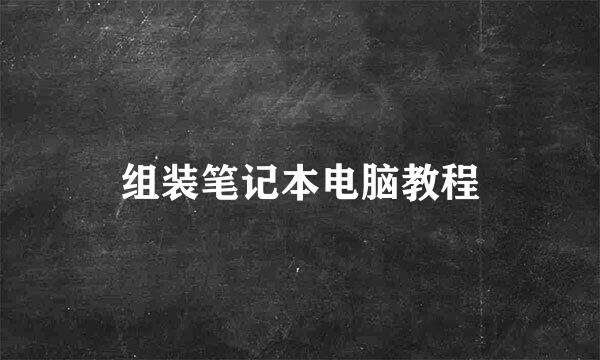 组装笔记本电脑教程